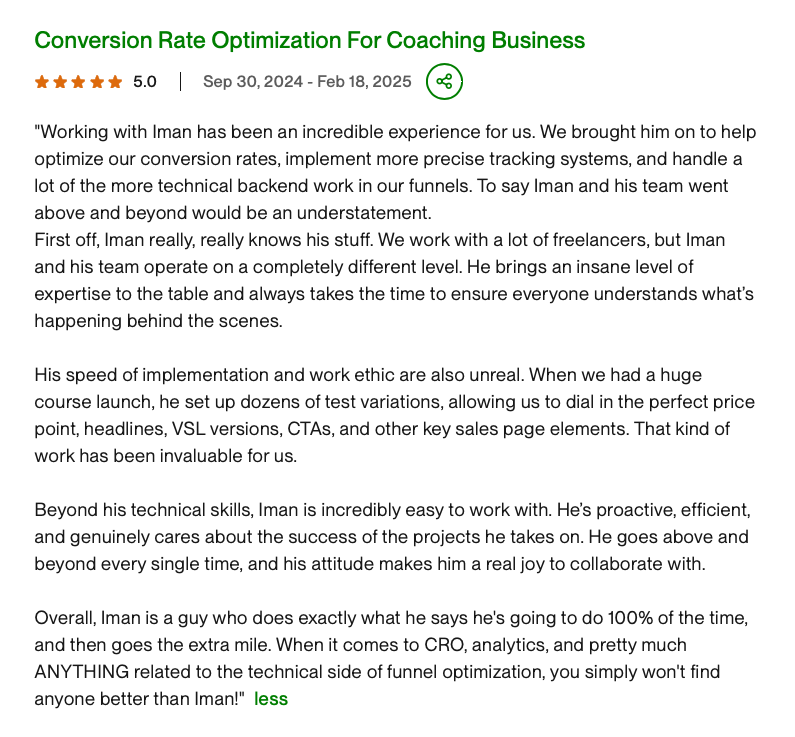 Conversion Rate Optimization For Coaching Business

5.0 | Sep 30, 2024 - Feb 18, 2025

"Working with Iman has been an incredible experience for us. We brought him on to help optimize our conversion rates, implement more precise tracking systems, and handle a lot of the more technical backend work in our funnels. To say Iman and his team went above and beyond would be an understatement.
First off, Iman really, really knows his stuff. We work with a lot of freelancers, but Iman and his team operate on a completely different level. He brings an insane level of expertise to the table and always takes the time to ensure everyone understands what's happening behind the scenes.

His speed of implementation and work ethic are also unreal. When we had a huge course launch, he set up dozens of test variations, allowing us to dial in the perfect price point, headlines, VSL versions, CTAs, and other key sales page elements. That kind of work has been invaluable for us.

Beyond his technical skills, Iman is incredibly easy to work with. He's proactive, efficient, and genuinely cares about the success of the projects he takes on. He goes above and beyond every single time, and his attitude makes him a real joy to collaborate with.

Overall, Iman is a guy who does exactly what he says he's going to do 100% of the time, and then goes the extra mile. When it comes to CRO, analytics, and pretty much ANYTHING related to the technical side of funnel optimization, you simply won't find anyone better than Iman!" less